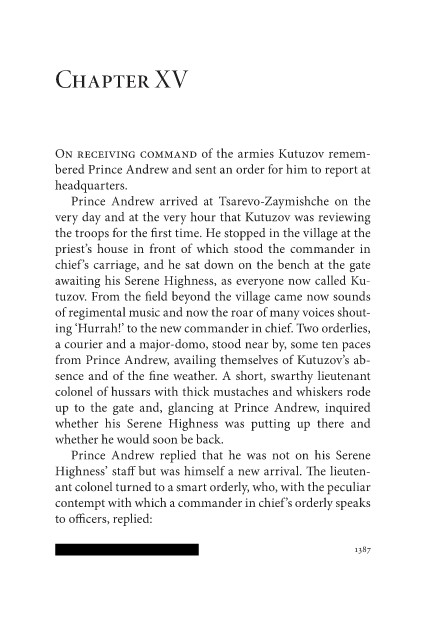 Chapter XV

On receiving command of the armies Kutuzov remembered Prince Andrew and sent an order for him to report at headquarters.

Prince Andrew arrived at Tsarevo-Zaymishche on the very day and at the very hour that Kutuzov was reviewing the troops for the first time. He stopped in the village at the priest's house in front of which stood the commander in chief's carriage, and he sat down on the bench at the gate awaiting his Serene Highness, as everyone now called Kutuzov. From the field beyond the village came now sounds of regimental music and now the roar of many voices shouting 'Hurrah!' to the new commander in chief. Two orderlies, a courier and a major-domo, stood near by, some ten paces from Prince Andrew, availing themselves of Kutuzov's absence and of the fine weather. A short, swarthy lieutenant colonel of hussars with thick mustaches and whiskers rode up to the gate and, glancing at Prince Andrew, inquired whether his Serene Highness was putting up there and whether he would soon be back.

Prince Andrew replied that he was not on his Serene Highness' staff but was himself a new arrival. The lieutenant colonel turned to a smart orderly, who, with the peculiar contempt with which a commander in chief's orderly speaks to officers, replied:

1387